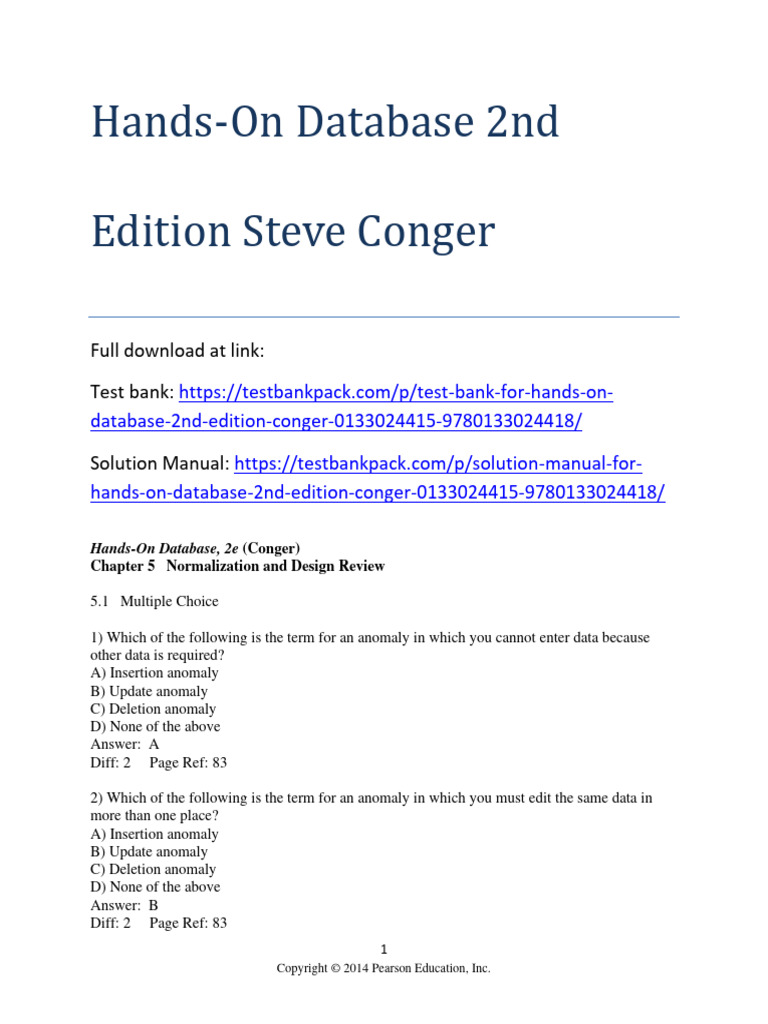 Hands-On Database 2nd

Edition Steve Conger

Full download at link:

Test bank: https://testbankpack.com/p/test-bank-for-hands-on-database-2nd-edition-conger-0133024415-9780133024418/

Solution Manual: https://testbankpack.com/p/solution-manual-for-hands-on-database-2nd-edition-conger-0133024415-9780133024418/

Hands-On Database, 2e (Conger)
Chapter 5 Normalization and Design Review

5.1 Multiple Choice

1) Which of the following is the term for an anomaly in which you cannot enter data because other data is required?
A) Insertion anomaly
B) Update anomaly
C) Deletion anomaly
D) None of the above
Answer: A
Diff: 2 Page Ref: 83

2) Which of the following is the term for an anomaly in which you must edit the same data in more than one place?
A) Insertion anomaly
B) Update anomaly
C) Deletion anomaly
D) None of the above
Answer: B
Diff: 2 Page Ref: 83

1
Copyright © 2014 Pearson Education, Inc.